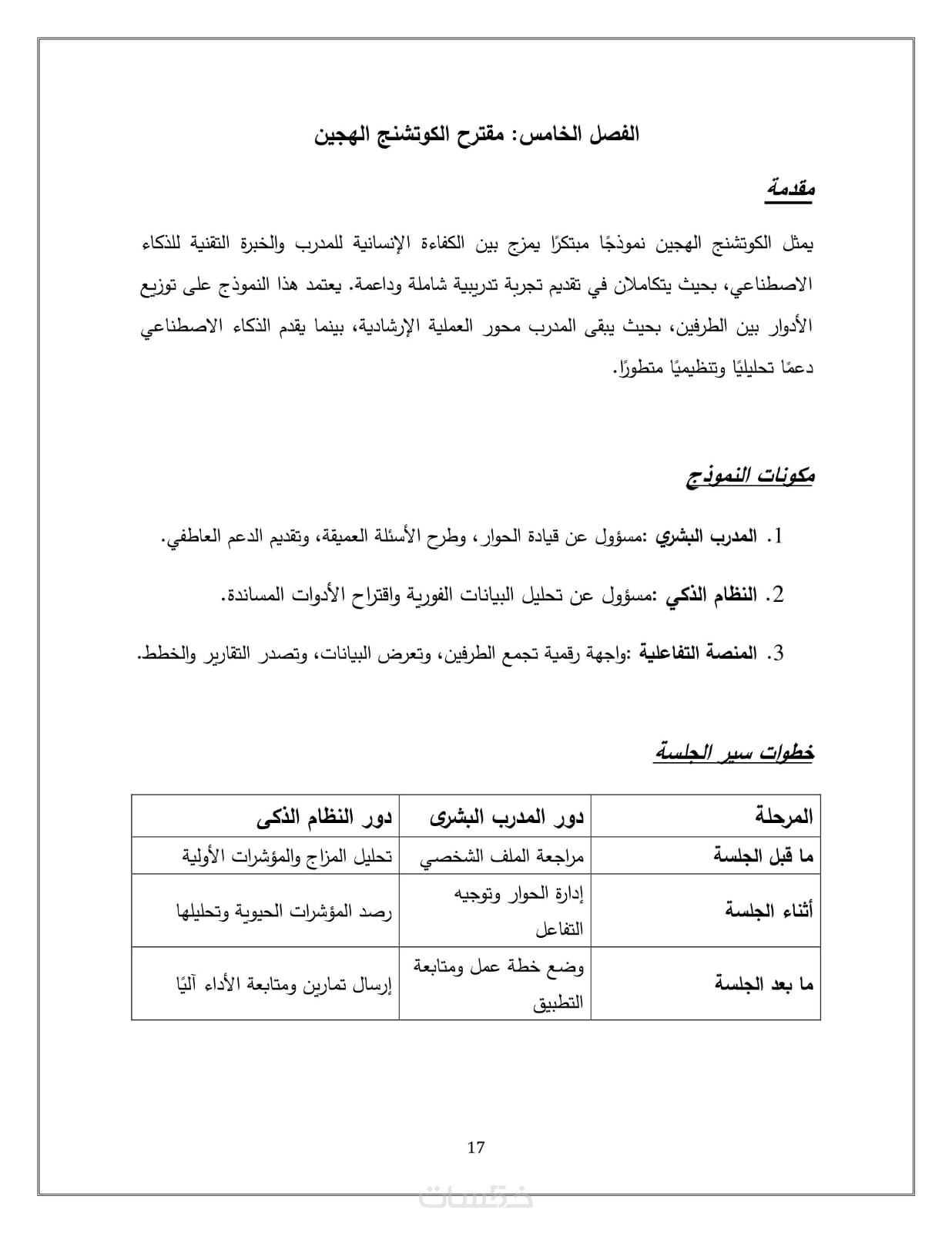 الفصل الخامس: مقترح الكوتشنج الهجين

مقدمة

يمثل الكوتشنج الهجين نموذجًا مبتكرًا يمزج بين الكفاءة الإنسانية للمدرب والخبرة التقنية للذكاء الاصطناعي، بحيث يتكاملان في تقديم تجربة تدريبية شاملة وداعمة. يعتمد هذا النموذج على توزيع الأدوار بين الطرفين، بحيث يبقى المدرب محور العملية الإرشادية، بينما يقدم الذكاء الاصطناعي دعمًا تحليليًا وتنظيميًا متطورًا.

مكونات النموذج

1. المدرب البشري :مسؤول عن قيادة الحوار، وطرح الأسئلة العميقة، وتقديم الدعم العاطفي.

2. النظام الذكي :مسؤول عن تحليل البيانات الفورية واقتراح الأدوات المساندة.

3. المنصة التفاعلية :واجهة رقمية تجمع الطرفين، وتعرض البيانات، وتصدر التقارير والخطط.

خطوات سير الجلسة

| المرحلة | دور المدرب البشرى | دور النظام الذكى |
|---|---|---|
| ما قبل الجلسة | مراجعة الملف الشخصي | تحليل المزاج والمؤشرات الأولية |
| أثناء الجلسة | إدارة الحوار وتوجيه التفاعل | رصد المؤشرات الحيوية وتحليلها |
| ما بعد الجلسة | وضع خطة عمل ومتابعة التطبيق | إرسال تمارين ومتابعة الأداء آليًا |

17

خمسات